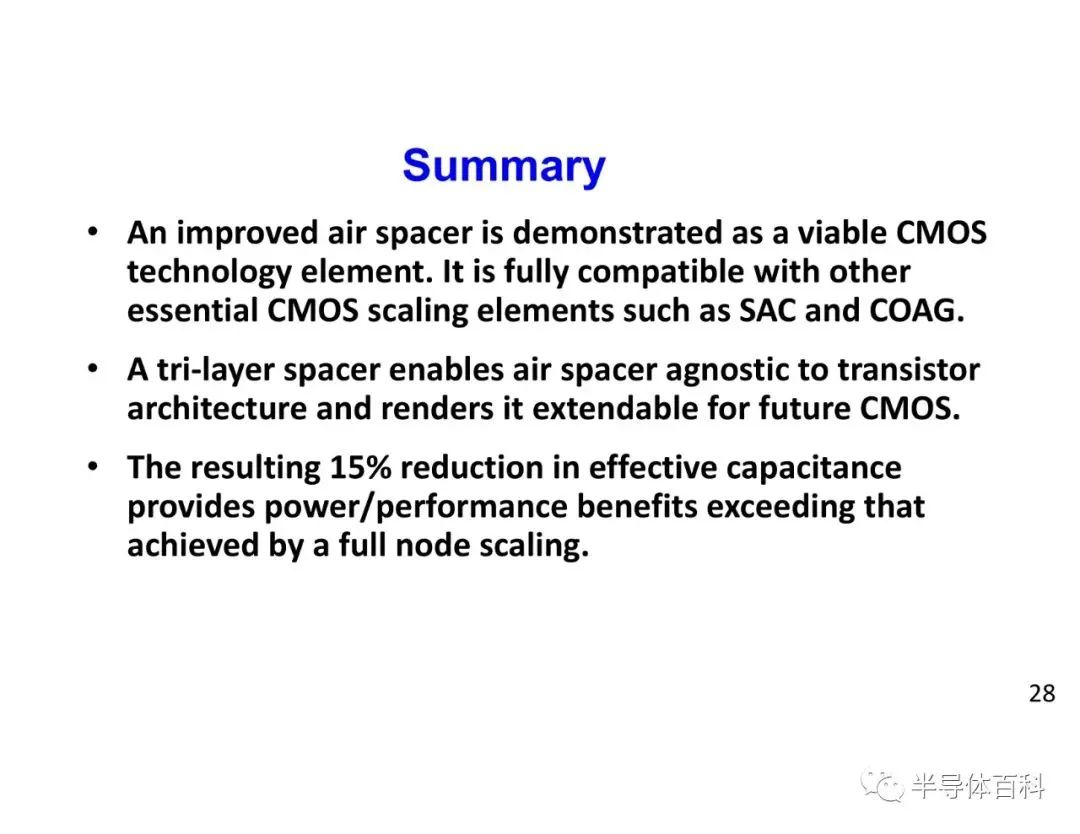 Summary

• An improved air spacer is demonstrated as a viable CMOS technology element. It is fully compatible with other essential CMOS scaling elements such as SAC and COAG.

• A tri-layer spacer enables air spacer agnostic to transistor architecture and renders it extendable for future CMOS.

• The resulting 15% reduction in effective capacitance provides power/performance benefits exceeding that achieved by a full node scaling.

28

半导体百科